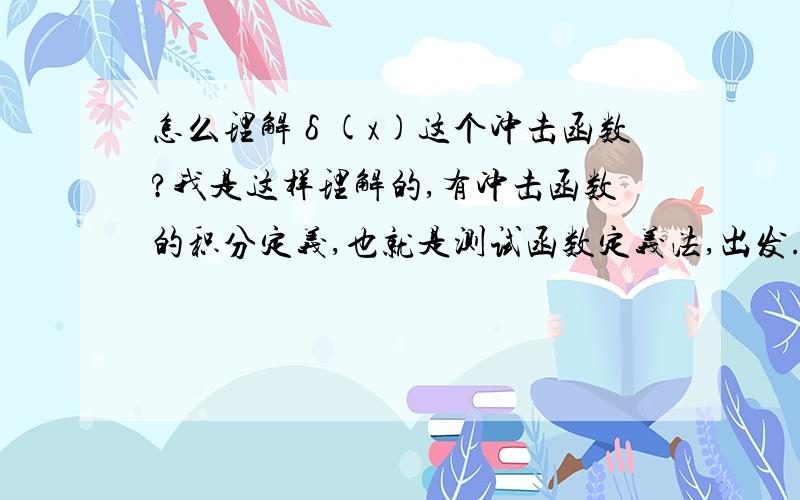 怎么理解δ(x)这个冲击函数?我是这样理解的,有冲击函数的积分定义,也就是测试函数定义法,出发.